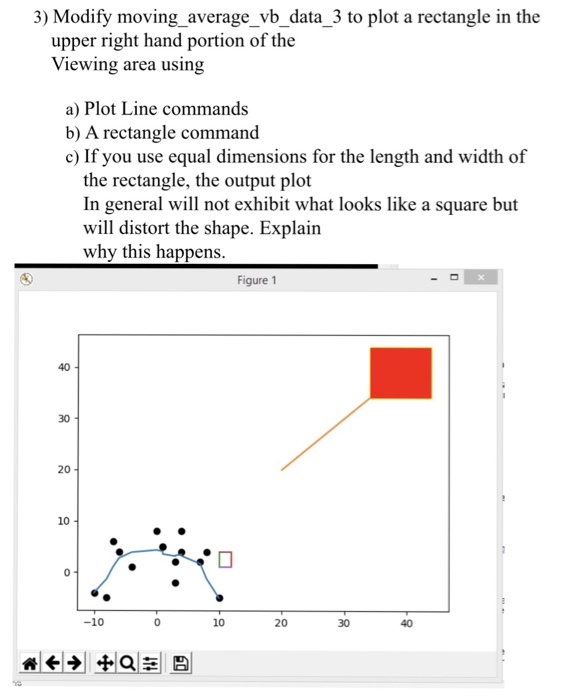 3) Modify moving_average_vb_data_3 to plot a rectangle in the upper right hand portion of the
Viewing area using

a) Plot Line commands
b) A rectangle command
c) If you use equal dimensions for the length and width of the rectangle, the output plot
In general will not exhibit what looks like a square but will distort the shape. Explain
why this happens.

Figure 1

40
30
20
10
0
−10
0
10
20
30
40